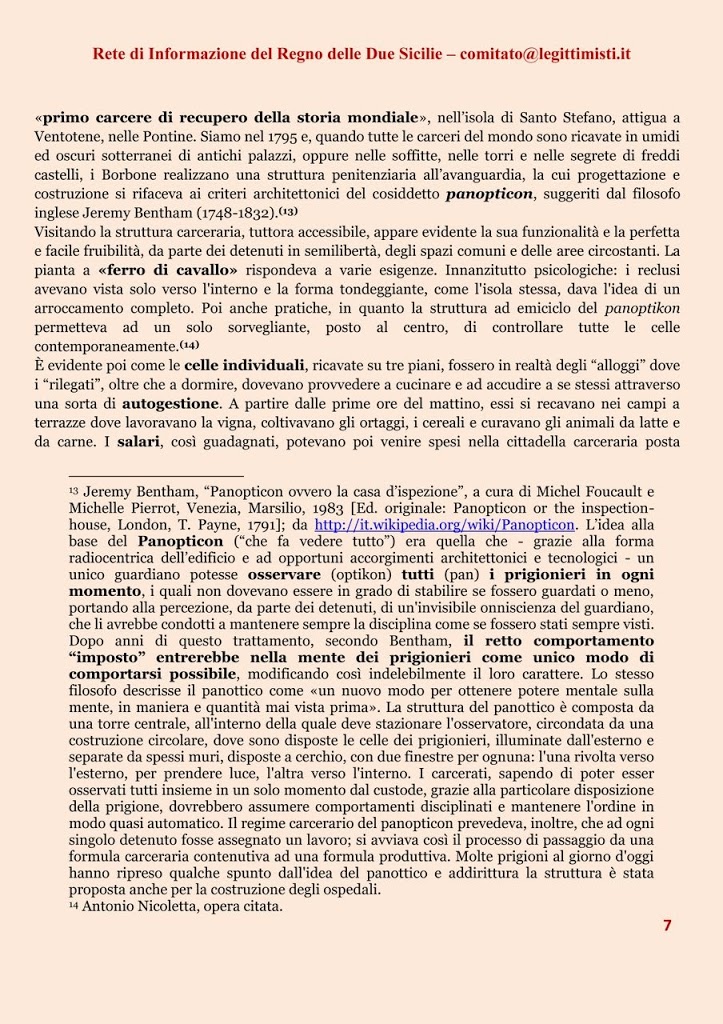 Rete di Informazione del Regno delle Due Sicilie – comitato@legittimisti.it

«primo carcere di recupero della storia mondiale», nell'isola di Santo Stefano, attigua a Ventotene, nelle Pontine. Siamo nel 1795 e, quando tutte le carceri del mondo sono ricavate in umidi ed oscuri sotterranei di antichi palazzi, oppure nelle soffitte, nelle torri e nelle segrete di freddi castelli, i Borbone realizzano una struttura penitenziaria all'avanguardia, la cui progettazione e costruzione si rifaceva ai criteri architettonici del cosiddetto panopticon, suggeriti dal filosofo inglese Jeremy Bentham (1748-1832).(13)
Visitando la struttura carceraria, tuttora accessibile, appare evidente la sua funzionalità e la perfetta e facile fruibilità, da parte dei detenuti in semilibertà, degli spazi comuni e delle aree circostanti. La pianta a «ferro di cavallo» rispondeva a varie esigenze. Innanzitutto psicologiche: i reclusi avevano vista solo verso l'interno e la forma tondeggiante, come l'isola stessa, dava l'idea di un arroccamento completo. Poi anche pratiche, in quanto la struttura ad emiciclo del panoptikon permetteva ad un solo sorvegliante, posto al centro, di controllare tutte le celle contemporaneamente.(14)
È evidente poi come le celle individuali, ricavate su tre piani, fossero in realtà degli "alloggi" dove i "rilegati", oltre che a dormire, dovevano provvedere a cucinare e ad accudire a se stessi attraverso una sorta di autogestione. A partire dalle prime ore del mattino, essi si recavano nei campi a terrazze dove lavoravano la vigna, coltivavano gli ortaggi, i cereali e curavano gli animali da latte e da carne. I salari, così guadagnati, potevano poi venire spesi nella cittadella carceraria posta

13 Jeremy Bentham, "Panopticon ovvero la casa d'ispezione", a cura di Michel Foucault e Michelle Pierrot, Venezia, Marsilio, 1983 [Ed. originale: Panopticon or the inspection-house, London, T. Payne, 1791]; da http://it.wikipedia.org/wiki/Panopticon. L'idea alla base del Panopticon ("che fa vedere tutto") era quella che - grazie alla forma radiocentrica dell'edificio e ad opportuni accorgimenti architettonici e tecnologici - un unico guardiano potesse osservare (optikon) tutti (pan) i prigionieri in ogni momento, i quali non dovevano essere in grado di stabilire se fossero guardati o meno, portando alla percezione, da parte dei detenuti, di un'invisibile onniscienza del guardiano, che li avrebbe condotti a mantenere sempre la disciplina come se fossero stati sempre visti. Dopo anni di questo trattamento, secondo Bentham, il retto comportamento "imposto" entrerebbe nella mente dei prigionieri come unico modo di comportarsi possibile, modificando così indelebilmente il loro carattere. Lo stesso filosofo descrisse il panottico come «un nuovo modo per ottenere potere mentale sulla mente, in maniera e quantità mai vista prima». La struttura del panottico è composta da una torre centrale, all'interno della quale deve stazionare l'osservatore, circondata da una costruzione circolare, dove sono disposte le celle dei prigionieri, illuminate dall'esterno e separate da spessi muri, disposte a cerchio, con due finestre per ognuna: l'una rivolta verso l'esterno, per prendere luce, l'altra verso l'interno. I carcerati, sapendo di poter esser osservati tutti insieme in un solo momento dal custode, grazie alla particolare disposizione della prigione, dovrebbero assumere comportamenti disciplinati e mantenere l'ordine in modo quasi automatico. Il regime carcerario del panopticon prevedeva, inoltre, che ad ogni singolo detenuto fosse assegnato un lavoro; si avviava così il processo di passaggio da una formula carceraria contenutiva ad una formula produttiva. Molte prigioni al giorno d'oggi hanno ripreso qualche spunto dall'idea del panottico e addirittura la struttura è stata proposta anche per la costruzione degli ospedali.
14 Antonio Nicoletta, opera citata.

7